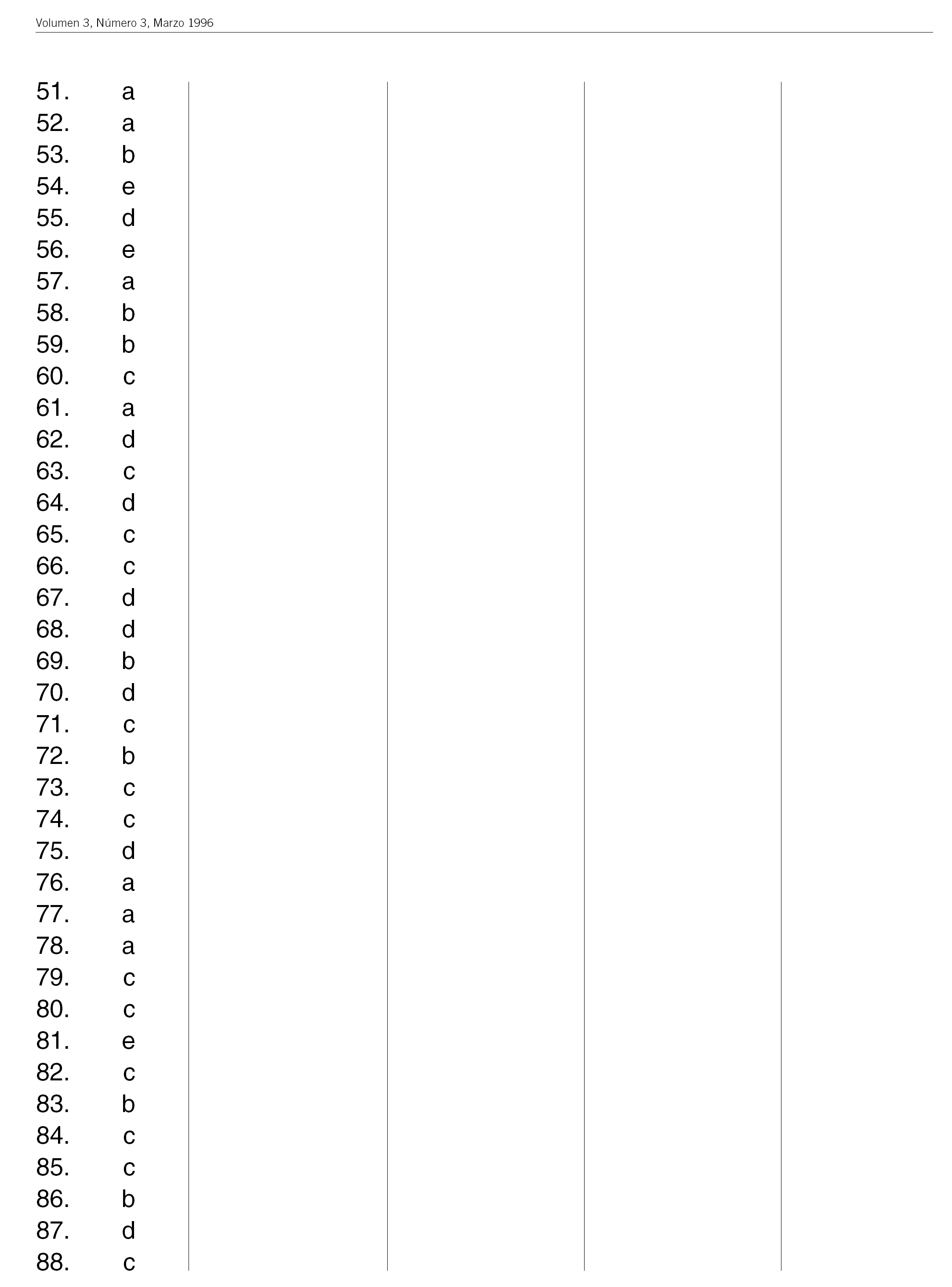 Volumen 3, Número 3, Marzo 1996

51. a
52. a
53. b
54. e
55. d
56. e
57. a
58. b
59. b
60. c
61. a
62. d
63. c
64. d
65. c
66. c
67. d
68. d
69. b
70. d
71. c
72. b
73. c
74. c
75. d
76. a
77. a
78. a
79. c
80. c
81. e
82. c
83. b
84. c
85. c
86. b
87. d
88. c